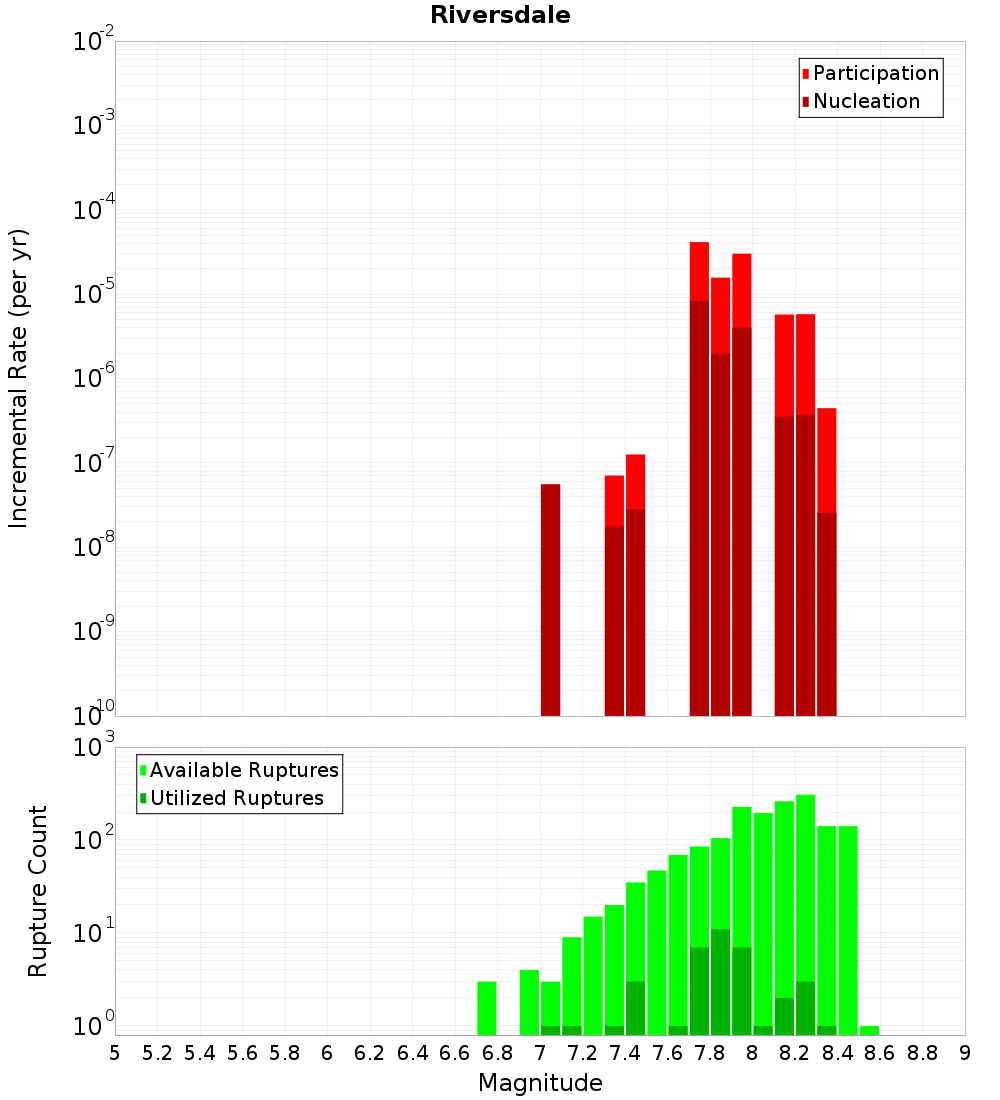 Riversdale

Participation
Nucleation

Incremental Rate (per yr)

$10^{-2}$
$10^{-3}$
$10^{-4}$
$10^{-5}$
$10^{-6}$
$10^{-7}$
$10^{-8}$
$10^{-9}$
$10^{-10}$

Available Ruptures
Utilized Ruptures

Rupture Count

$10^{3}$
$10^{2}$
$10^{1}$
$10^{0}$

5 5.2 5.4 5.6 5.8 6 6.2 6.4 6.6 6.8 7 7.2 7.4 7.6 7.8 8 8.2 8.4 8.6 8.8 9

Magnitude